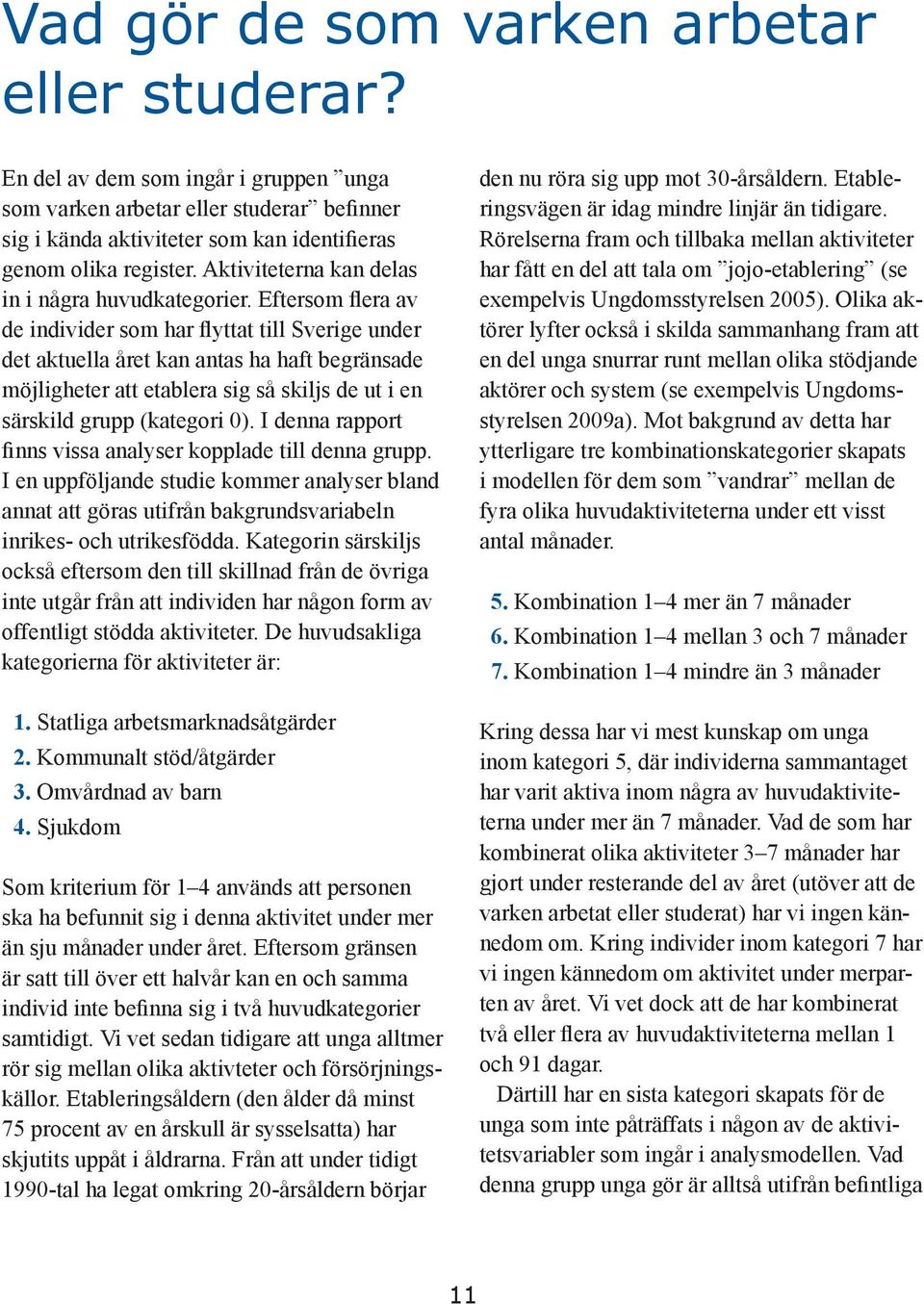 Vad gör de som varken arbetar eller studerar?

En del av dem som ingår i gruppen ”unga som varken arbetar eller studerar” befinner sig i kända aktiviteter som kan identifieras genom olika register. Aktiviteterna kan delas in i några huvudkategorier. Eftersom flera av de individer som har flyttat till Sverige under det aktuella året kan antas ha haft begränsade möjligheter att etablera sig så skiljs de ut i en särskild grupp (kategori 0). I denna rapport finns vissa analyser kopplade till denna grupp. I en uppföljande studie kommer analyser bland annat att göras utifrån bakgrundsvariabeln inrikes- och utrikesfödda. Kategorin särskiljs också eftersom den till skillnad från de övriga inte utgår från att individen har någon form av offentligt stödda aktiviteter. De huvudsakliga kategorierna för aktiviteter är:

1. Statliga arbetsmarknadsåtgärder
2. Kommunalt stöd/åtgärder
3. Omvårdnad av barn
4. Sjukdom

Som kriterium för 1–4 används att personen ska ha befunnit sig i denna aktivitet under mer än sju månader under året. Eftersom gränsen är satt till över ett halvår kan en och samma individ inte befinna sig i två huvudkategorier samtidigt. Vi vet sedan tidigare att unga alltmer rör sig mellan olika aktivteter och försörjningskällor. Etableringsåldern (den ålder då minst 75 procent av en årskull är sysselsatta) har skjutits uppåt i åldrarna. Från att under tidigt 1990-tal ha legat omkring 20-årsåldern börjar den nu röra sig upp mot 30-årsåldern. Etableringsvägen är idag mindre linjär än tidigare. Rörelserna fram och tillbaka mellan aktiviteter har fått en del att tala om ”jojo-etablering” (se exempelvis Ungdomsstyrelsen 2005). Olika aktörer lyfter också i skilda sammanhang fram att en del unga snurrar runt mellan olika stödjande aktörer och system (se exempelvis Ungdomsstyrelsen 2009a). Mot bakgrund av detta har ytterligare tre kombinationskategorier skapats i modellen för dem som ”vandrar” mellan de fyra olika huvudaktiviteterna under ett visst antal månader.

5. Kombination 1–4 mer än 7 månader
6. Kombination 1–4 mellan 3 och 7 månader
7. Kombination 1–4 mindre än 3 månader

Kring dessa har vi mest kunskap om unga inom kategori 5, där individerna sammantaget har varit aktiva inom några av huvudaktiviteterna under mer än 7 månader. Vad de som har kombinerat olika aktiviteter 3–7 månader har gjort under resterande del av året (utöver att de varken arbetat eller studerat) har vi ingen kännedom om. Kring individer inom kategori 7 har vi ingen kännedom om aktivitet under merparten av året. Vi vet dock att de har kombinerat två eller flera av huvudaktiviteterna mellan 1 och 91 dagar.

Därtill har en sista kategori skapats för de unga som inte påträffats i någon av de aktivitetsvariabler som ingår i analysmodellen. Vad denna grupp unga gör är alltså utifrån befintliga

11